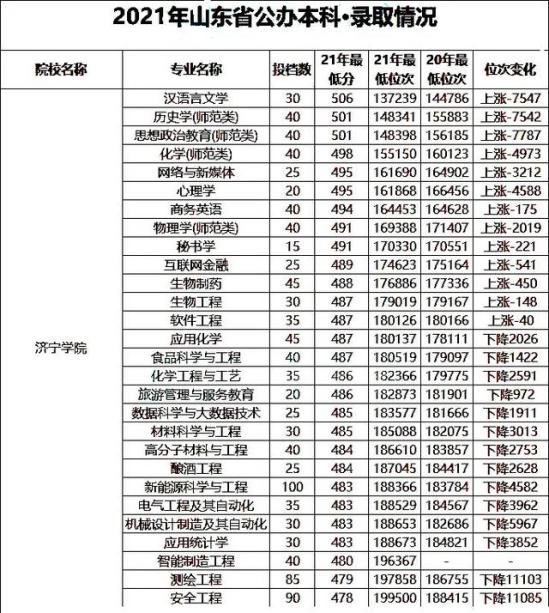 2021年山东省公办本科·录取情况

| 院校名称 | 专业名称 | 投档数 | 21年最低分 | 21年最低位次 | 20年最低位次 | 位次变化 |
|---|---|---|---|---|---|---|
| 济宁学院 | 汉语言文学 | 30 | 506 | 137239 | 144786 | 上涨-7547 |
| | 历史学(师范类) | 40 | 501 | 148341 | 155883 | 上涨-7542 |
| | 思想政治教育(师范类) | 40 | 501 | 148398 | 156185 | 上涨-7787 |
| | 化学(师范类) | 40 | 498 | 155150 | 160123 | 上涨-4973 |
| | 网络与新媒体 | 25 | 495 | 161690 | 164902 | 上涨-3212 |
| | 心理学 | 20 | 495 | 161868 | 166456 | 上涨-4588 |
| | 商务英语 | 40 | 494 | 164453 | 164628 | 上涨-175 |
| | 物理学(师范类) | 40 | 491 | 169388 | 171407 | 上涨-2019 |
| | 秘书学 | 15 | 491 | 170330 | 170551 | 上涨-221 |
| | 互联网金融 | 25 | 489 | 174623 | 175164 | 上涨-541 |
| | 生物制药 | 45 | 488 | 176886 | 177336 | 上涨-450 |
| | 生物工程 | 30 | 487 | 179019 | 179167 | 上涨-148 |
| | 软件工程 | 35 | 487 | 180126 | 180166 | 上涨-40 |
| | 应用化学 | 45 | 487 | 180137 | 178111 | 下降2026 |
| | 食品科学与工程 | 40 | 487 | 180519 | 179097 | 下降1422 |
| | 化学工程与工艺 | 35 | 486 | 182366 | 179775 | 下降2591 |
| | 旅游管理与服务教育 | 20 | 486 | 182873 | 181901 | 下降972 |
| | 数据科学与大数据技术 | 25 | 485 | 183577 | 181666 | 下降1911 |
| | 材料科学与工程 | 30 | 485 | 185088 | 182075 | 下降3013 |
| | 高分子材料与工程 | 40 | 484 | 186610 | 183857 | 下降2753 |
| | 酿酒工程 | 25 | 484 | 187045 | 184417 | 下降2628 |
| | 新能源科学与工程 | 100 | 483 | 188366 | 183784 | 下降4582 |
| | 电气工程及其自动化 | 35 | 483 | 188529 | 184567 | 下降3962 |
| | 机械设计制造及其自动化 | 30 | 483 | 188653 | 182686 | 下降5967 |
| | 应用统计学 | 30 | 483 | 188673 | 184821 | 下降3852 |
| | 智能制造工程 | 40 | 480 | 196367 | - | - |
| | 测绘工程 | 85 | 479 | 197858 | 186755 | 下降11103 |
| | 安全工程 | 90 | 478 | 199500 | 188415 | 下降11085 |